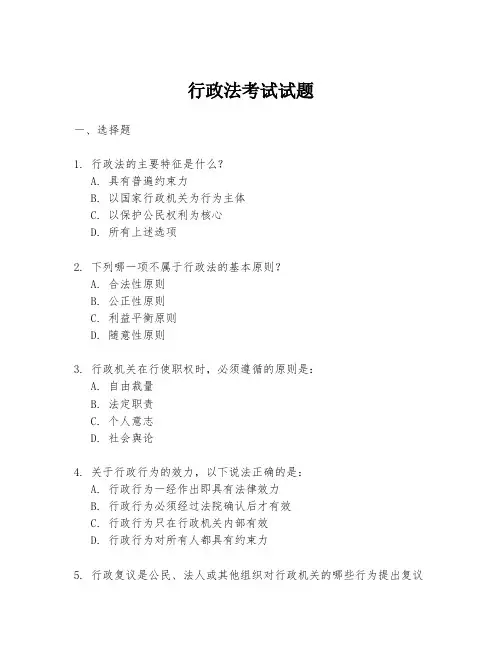 行政法考试试题

一、选择题

1. 行政法的主要特征是什么?
A. 具有普遍约束力
B. 以国家行政机关为行为主体
C. 以保护公民权利为核心
D. 所有上述选项

2. 下列哪一项不属于行政法的基本原则?
A. 合法性原则
B. 公正性原则
C. 利益平衡原则
D. 随意性原则

3. 行政机关在行使职权时，必须遵循的原则是:
A. 自由裁量
B. 法定职责
C. 个人意志
D. 社会舆论

4. 关于行政行为的效力，以下说法正确的是:
A. 行政行为一经作出即具有法律效力
B. 行政行为必须经过法院确认后才有效
C. 行政行为只在行政机关内部有效
D. 行政行为对所有人都具有约束力

5. 行政复议是公民、法人或其他组织对行政机关的哪些行为提出复议